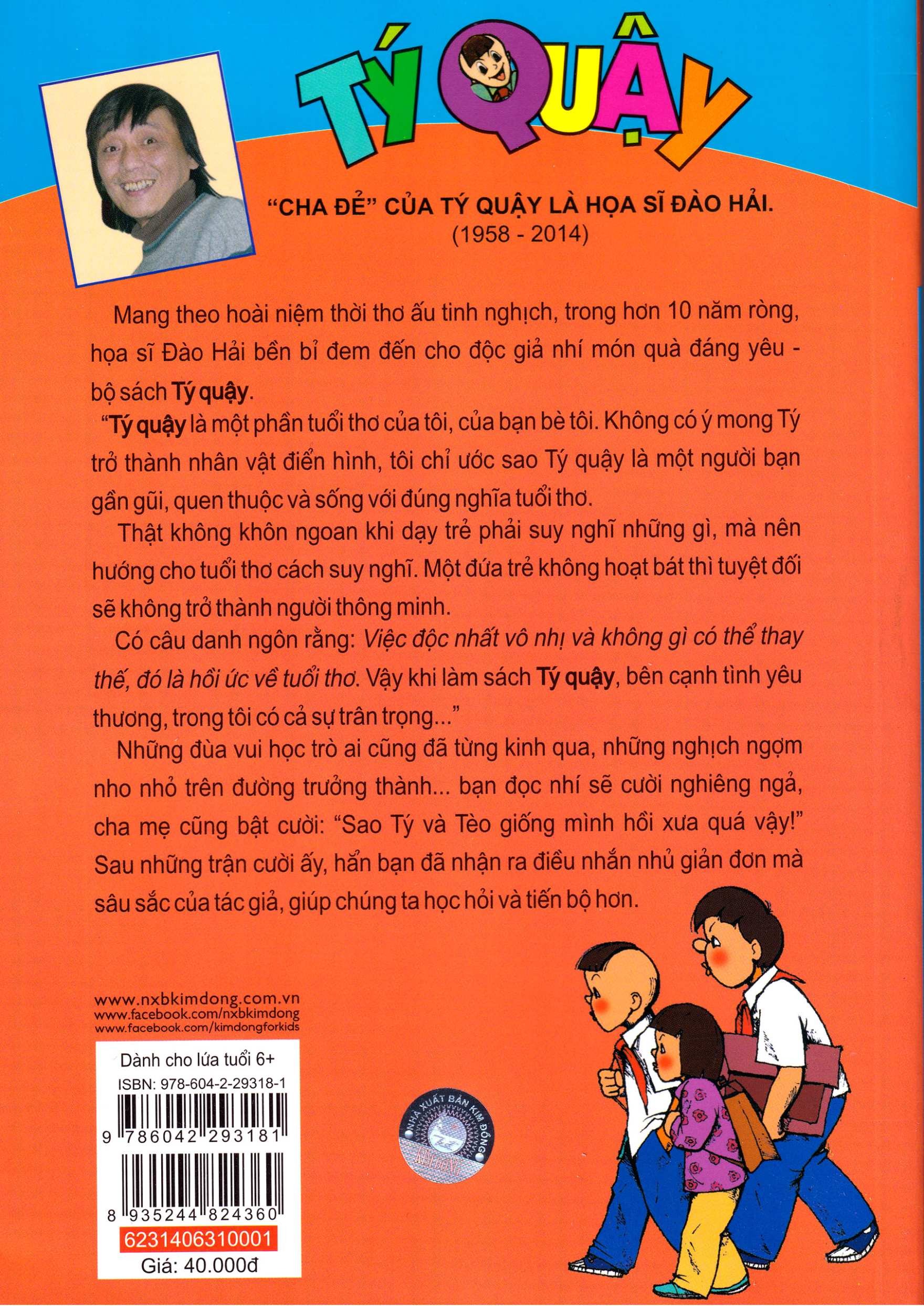 TÝ QUẬY

"CHA ĐẺ" CỦA TÝ QUẬY LÀ HỌA SĨ ĐÀO HẢI.
(1958 - 2014)

Mang theo hoài niệm thời thơ ấu tinh nghịch, trong hơn 10 năm ròng, họa sĩ Đào Hải bền bỉ đem đến cho độc giả nhí món quà đáng yêu - bộ sách Tý quậy.

"Tý quậy là một phần tuổi thơ của tôi, của bạn bè tôi. Không có ý mong Tý trở thành nhân vật điển hình, tôi chỉ ước sao Tý quậy là một người bạn gần gũi, quen thuộc và sống với đúng nghĩa tuổi thơ.

Thật không khôn ngoan khi dạy trẻ phải suy nghĩ những gì, mà nên hướng cho tuổi thơ cách suy nghĩ. Một đứa trẻ không hoạt bát thì tuyệt đối sẽ không trở thành người thông minh.

Có câu danh ngôn rằng: Việc độc nhất vô nhị và không gì có thể thay thế, đó là hồi ức về tuổi thơ. Vậy khi làm sách Tý quậy, bên cạnh tình yêu thương, trong tôi có cả sự trân trọng..."

Những đùa vui học trò ai cũng đã từng kinh qua, những nghịch ngợm nho nhỏ trên đường trưởng thành... bạn đọc nhí sẽ cười nghiêng ngả, cha mẹ cũng bật cười: "Sao Tý và Tèo giống mình hồi xưa quá vậy!" Sau những trận cười ấy, hẳn bạn đã nhận ra điều nhắn nhủ giản đơn mà sâu sắc của tác giả, giúp chúng ta học hỏi và tiến bộ hơn.

www.nxbkimdong.com.vn
www.facebook.com/nxbkimdong
www.facebook.com/kimdongforkids

Dành cho lứa tuổi 6+
ISBN: 978-604-2-29318-1
9 786042 293181
8 935244 824360
6231406310001
Giá: 40.000đ

NHÀ XUẤT BẢN KIM ĐỒNG